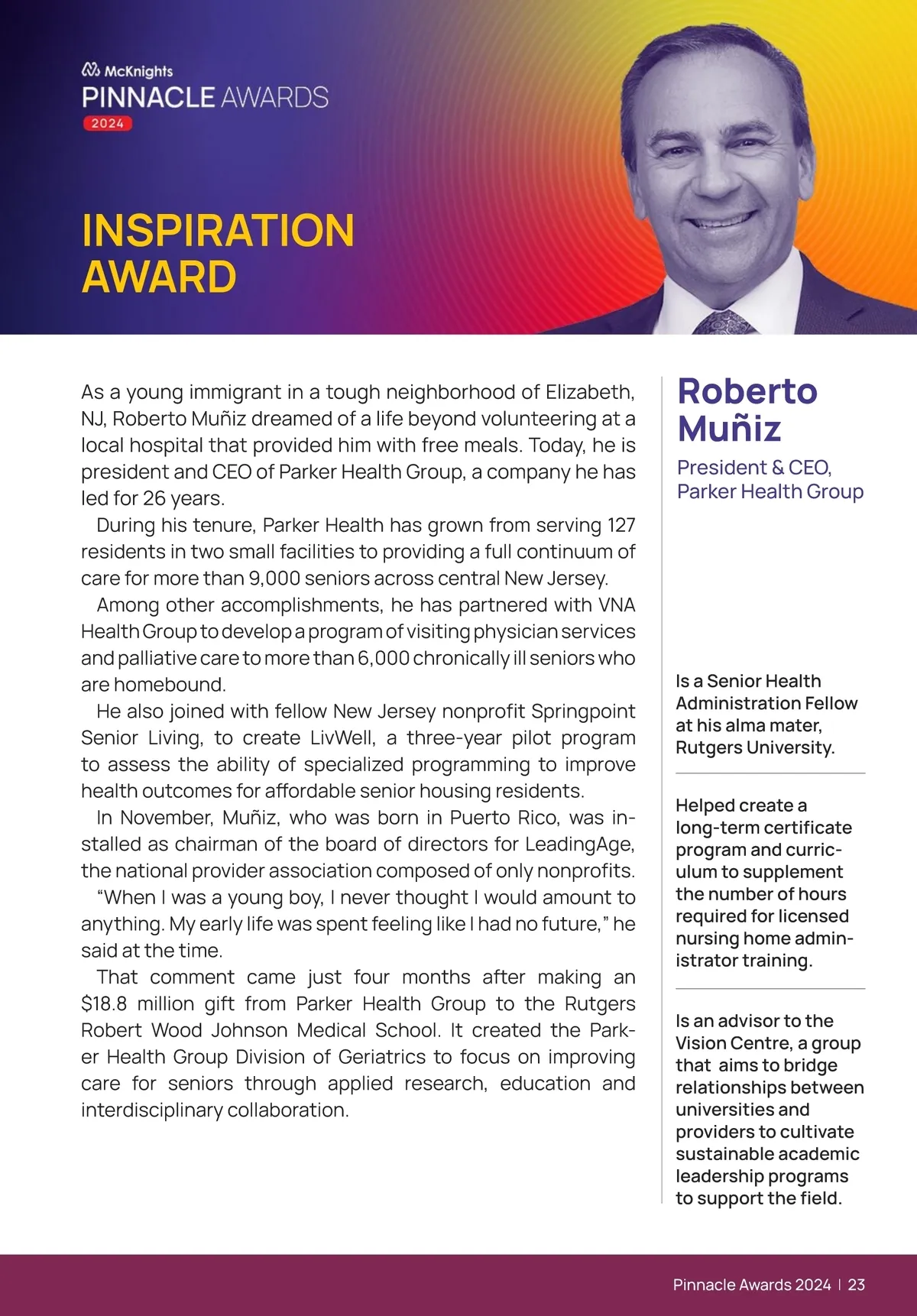 McKnights
PINNACLE AWARDS
2024

INSPIRATION AWARD

As a young immigrant in a tough neighborhood of Elizabeth, NJ, Roberto Muñiz dreamed of a life beyond volunteering at a local hospital that provided him with free meals. Today, he is president and CEO of Parker Health Group, a company he has led for 26 years.

During his tenure, Parker Health has grown from serving 127 residents in two small facilities to providing a full continuum of care for more than 9,000 seniors across central New Jersey.

Among other accomplishments, he has partnered with VNA Health Group to develop a program of visiting physician services and palliative care to more than 6,000 chronically ill seniors who are homebound.

He also joined with fellow New Jersey nonprofit Springpoint Senior Living, to create LivWell, a three-year pilot program to assess the ability of specialized programming to improve health outcomes for affordable senior housing residents.

In November, Muñiz, who was born in Puerto Rico, was installed as chairman of the board of directors for LeadingAge, the national provider association composed of only nonprofits.

“When I was a young boy, I never thought I would amount to anything. My early life was spent feeling like I had no future,” he said at the time.

That comment came just four months after making an $18.8 million gift from Parker Health Group to the Rutgers Robert Wood Johnson Medical School. It created the Parker Health Group Division of Geriatrics to focus on improving care for seniors through applied research, education and interdisciplinary collaboration.

Roberto Muñiz
President & CEO, Parker Health Group

Is a Senior Health Administration Fellow at his alma mater, Rutgers University.

Helped create a long-term certificate program and curriculum to supplement the number of hours required for licensed nursing home administrator training.

Is an advisor to the Vision Centre, a group that aims to bridge relationships between universities and providers to cultivate sustainable academic leadership programs to support the field.

Pinnacle Awards 2024 | 23